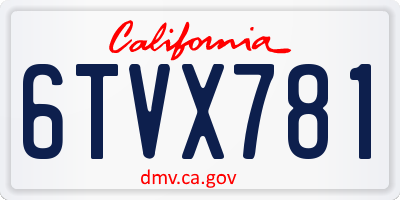 California

6TVX781

dmv.ca.gov